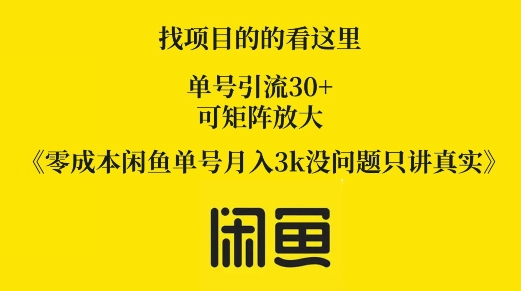 找项目的的看这里

单号引流30+
可矩阵放大

《零成本闲鱼单号月入3k没问题只讲真实》

闲鱼